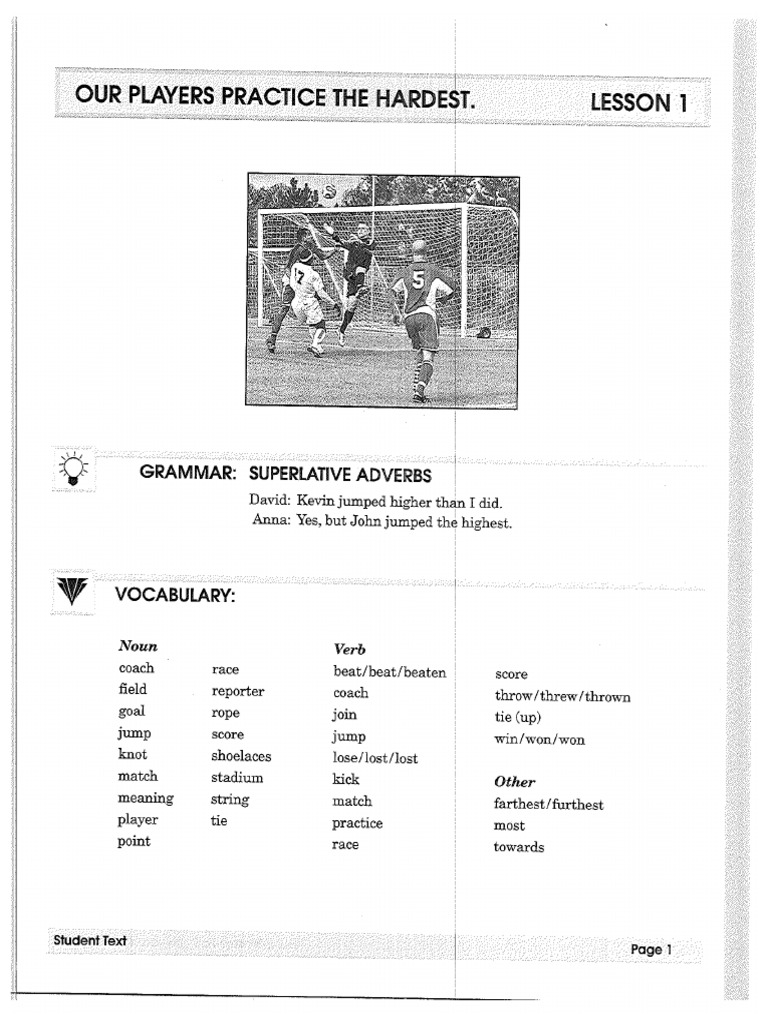 OUR PLAYERS PRACTICE THE HARDEST. LESSON 1

GRAMMAR: SUPERLATIVE ADVERBS

David: Kevin jumped higher than I did.
Anna: Yes, but John jumped the highest.

VOCABULARY:

Noun
coach
field
goal
jump
knot
match
meaning
player
point

race
reporter
rope
score
shoelaces
stadium
string
tie

Verb
beat/beat/beaten
coach
join
jump
lose/lost/lost
kick
match
practice
race

score
throw/threw/thrown
tie (up)
win/won/won

Other
farthest/furthest
most
towards

Student Text

Page 1